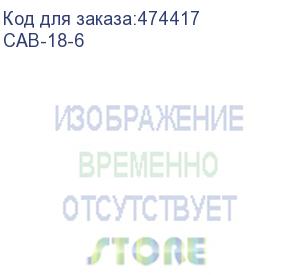 Код для заказа:474417
CAB-18-6

ИЗОБРАЖЕНИЕ
ВРЕМЕННО
ОТСУТСТВУЕТ
STORE